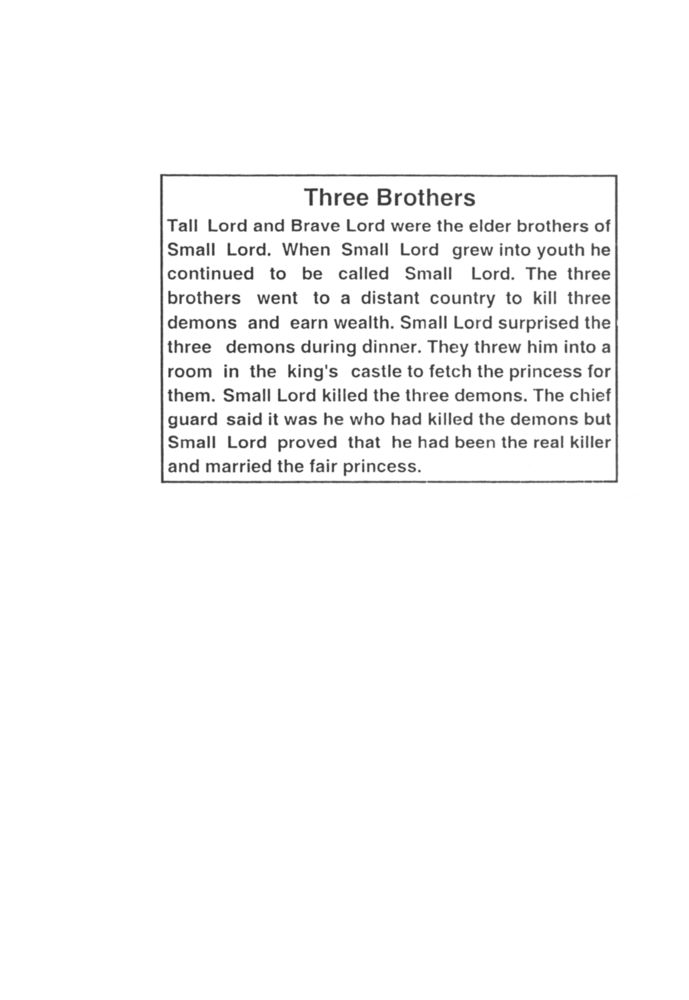 Three Brothers

Tall Lord and Brave Lord were the elder brothers of Small Lord. When Small Lord grew into youth he continued to be called Small Lord. The three brothers went to a distant country to kill three demons and earn wealth. Small Lord surprised the three demons during dinner. They threw him into a room in the king's castle to fetch the princess for them. Small Lord killed the three demons. The chief guard said it was he who had killed the demons but Small Lord proved that he had been the real killer and married the fair princess.